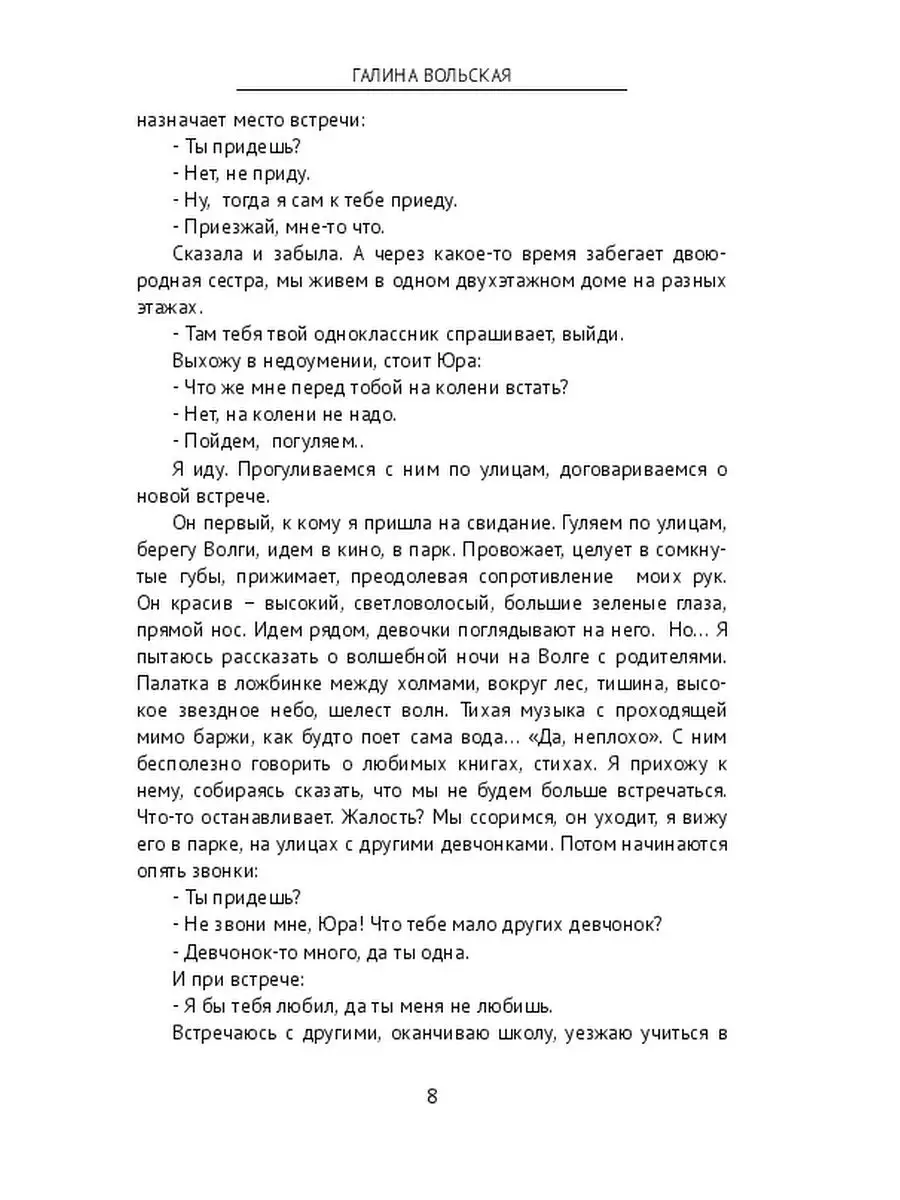 ГАЛИНА ВОЛЬСКАЯ

назначает место встречи:

- Ты придешь?

- Нет, не приду.

- Ну, тогда я сам к тебе приеду.

- Приезжай, мне-то что.

Сказала и забыла. А через какое-то время забегает двоюродная сестра, мы живем в одном двухэтажном доме на разных этажах.

- Там тебя твой одноклассник спрашивает, выйди.

Выхожу в недоумении, стоит Юра:

- Что же мне перед тобой на колени встать?

- Нет, на колени не надо.

- Пойдем, погуляем..

Я иду. Прогуливаемся с ним по улицам, договариваемся о новой встрече.

Он первый, к кому я пришла на свидание. Гуляем по улицам, берегу Волги, идем в кино, в парк. Провожает, целует в сомкнутые губы, прижимает, преодолевая сопротивление моих рук. Он красив – высокий, светловолосый, большие зеленые глаза, прямой нос. Идем рядом, девочки поглядывают на него. Но... Я пытаюсь рассказать о волшебной ночи на Волге с родителями. Палатка в ложбинке между холмами, вокруг лес, тишина, высокое звездное небо, шелест волн. Тихая музыка с проходящей мимо баржи, как будто поет сама вода... «Да, неплохо». С ним бесполезно говорить о любимых книгах, стихах. Я прихожу к нему, собираясь сказать, что мы не будем больше встречаться. Что-то останавливает. Жалость? Мы ссоримся, он уходит, я вижу его в парке, на улицах с другими девчонками. Потом начинаются опять звонки:

- Ты придешь?

- Не звони мне, Юра! Что тебе мало других девчонок?

- Девчонок-то много, да ты одна.

И при встрече:

- Я бы тебя любил, да ты меня не любишь.

Встречаюсь с другими, оканчиваю школу, уезжаю учиться в

8